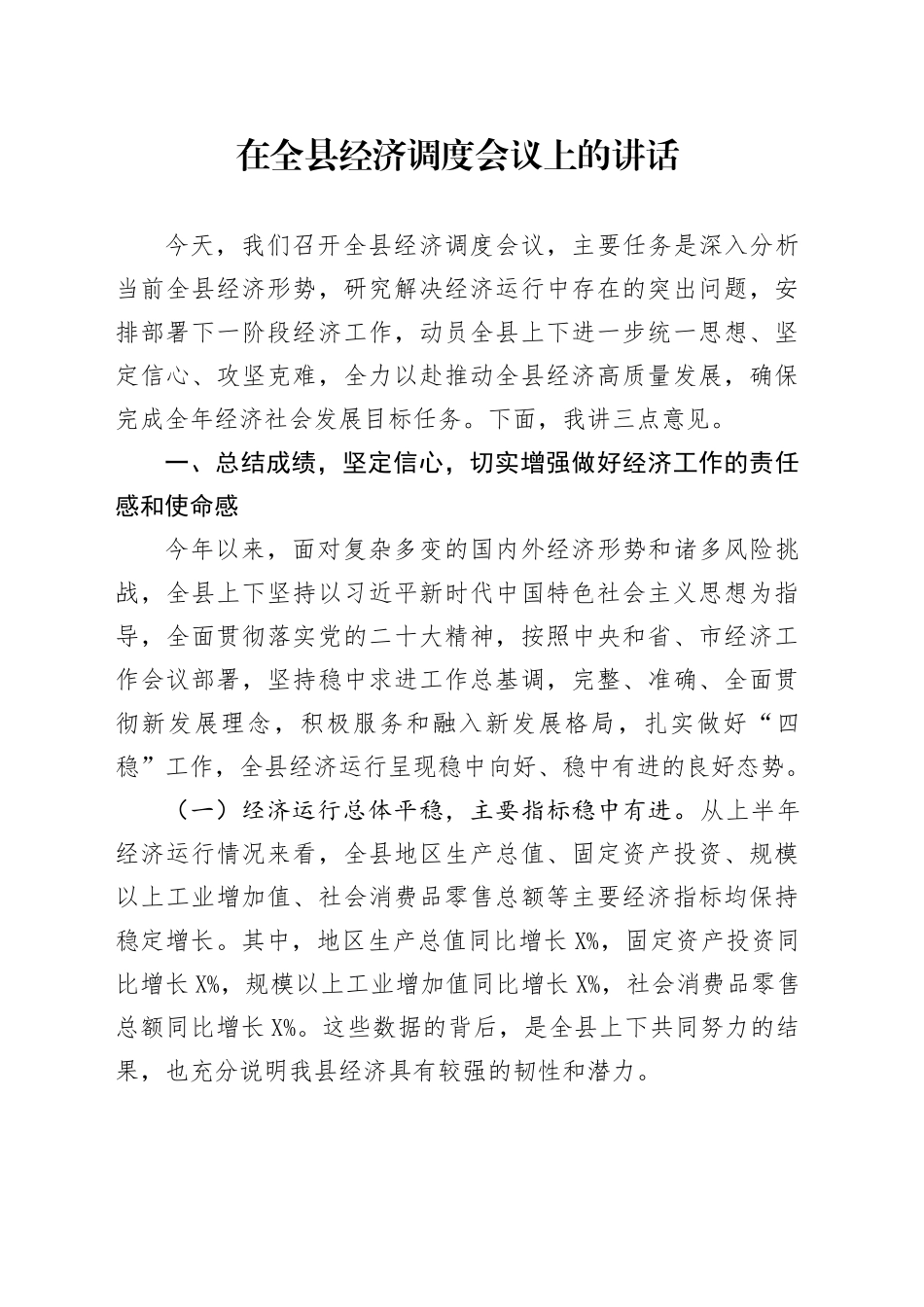 在全县经济调度会议上的讲话

今天，我们召开全县经济调度会议，主要任务是深入分析当前全县经济形势，研究解决经济运行中存在的突出问题，安排部署下一阶段经济工作，动员全县上下进一步统一思想、坚定信心、攻坚克难，全力以赴推动全县经济高质量发展，确保完成全年经济社会发展目标任务。下面，我讲三点意见。

一、总结成绩，坚定信心，切实增强做好经济工作的责任感和使命感

今年以来，面对复杂多变的国内外经济形势和诸多风险挑战，全县上下坚持以习近平新时代中国特色社会主义思想为指导，全面贯彻落实党的二十大精神，按照中央和省、市经济工作会议部署，坚持稳中求进工作总基调，完整、准确、全面贯彻新发展理念，积极服务和融入新发展格局，扎实做好“四稳”工作，全县经济运行呈现稳中向好、稳中有进的良好态势。

（一）经济运行总体平稳，主要指标稳中有进。从上半年经济运行情况来看，全县地区生产总值、固定资产投资、规模以上工业增加值、社会消费品零售总额等主要经济指标均保持稳定增长。其中，地区生产总值同比增长X%，固定资产投资同比增长X%，规模以上工业增加值同比增长X%，社会消费品零售总额同比增长X%。这些数据的背后，是全县上下共同努力的结果，也充分说明我县经济具有较强的韧性和潜力。